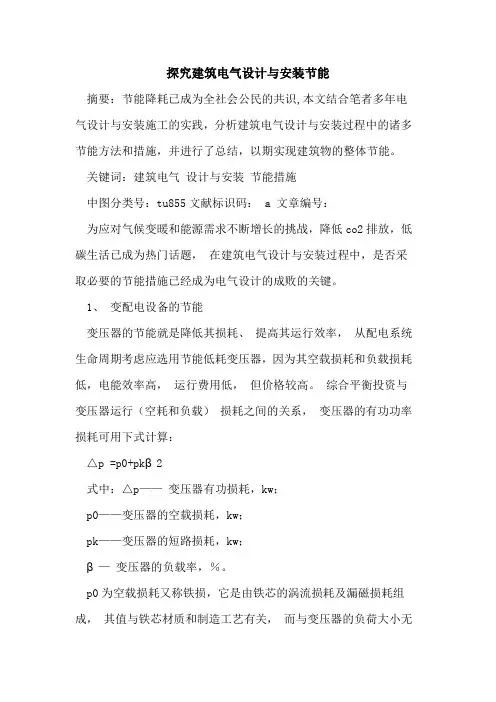 探究建筑电气设计与安装节能

摘要：节能降耗已成为全社会公民的共识，本文结合笔者多年电气设计与安装施工的实践，分析建筑电气设计与安装过程中的诸多节能方法和措施，并进行了总结，以期实现建筑物的整体节能。

关键词：建筑电气 设计与安装 节能措施

中图分类号：tu855 文献标识码： a 文章编号：

为应对气候变暖和能源需求不断增长的挑战，降低 co2 排放，低碳生活已成为热门话题， 在建筑电气设计与安装过程中，是否采取必要的节能措施已经成为电气设计的成败的关键。

1、 变配电设备的节能

变压器的节能就是降低其损耗、 提高其运行效率， 从配电系统生命周期考虑应选用节能低耗变压器，因为其空载损耗和负载损耗低，电能效率高， 运行费用低， 但价格较高。 综合平衡投资与变压器运行（空耗和负载） 损耗之间的关系， 变压器的有功功率损耗可用下式计算：

△p =p0+pkβ 2

式中：△p—— 变压器有功损耗，kw；

p0——变压器的空载损耗，kw；

pk——变压器的短路损耗，kw；

β — 变压器的负载率，%。

p0 为空载损耗又称铁损，它是由铁芯的涡流损耗及漏磁损耗组成， 其值与铁芯材质和制造工艺有关， 而与变压器的负荷大小无